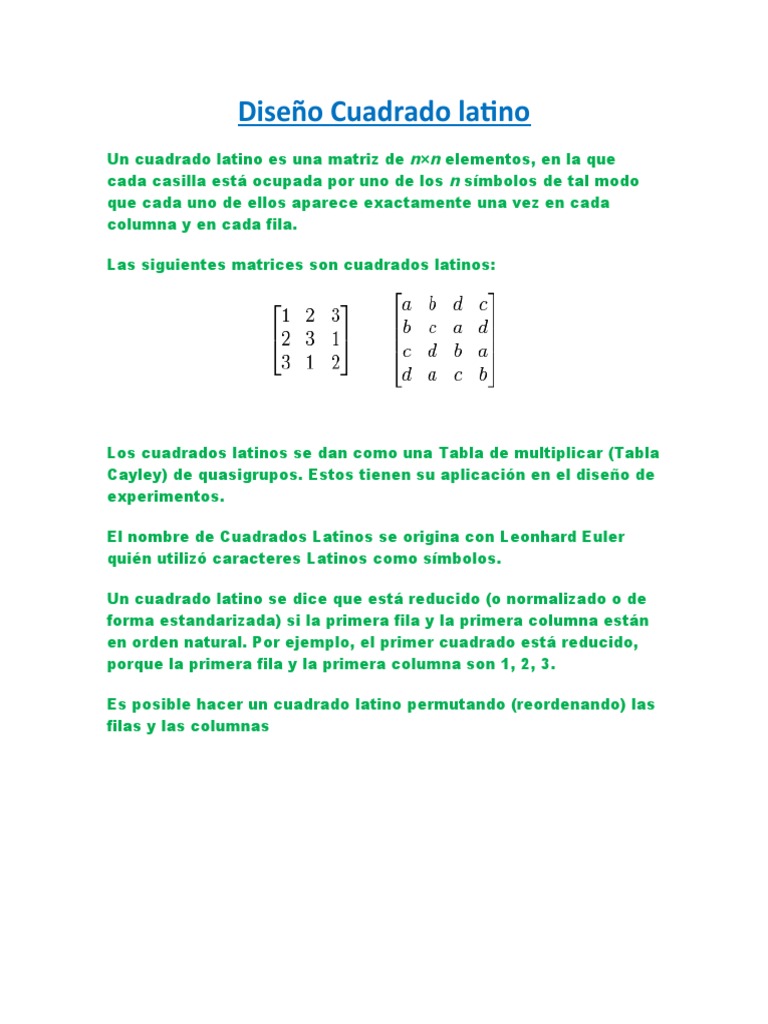 Diseño Cuadrado latino

Un cuadrado latino es una matriz de $n \times n$ elementos, en la que cada casilla está ocupada por uno de los $n$ símbolos de tal modo que cada uno de ellos aparece exactamente una vez en cada columna y en cada fila.

Las siguientes matrices son cuadrados latinos:

$\begin{bmatrix} 1 & 2 & 3 \\ 2 & 3 & 1 \\ 3 & 1 & 2 \end{bmatrix}$ $\begin{bmatrix} a & b & d & c \\ b & c & a & d \\ c & d & b & a \\ d & a & c & b \end{bmatrix}$

Los cuadrados latinos se dan como una Tabla de multiplicar (Tabla Cayley) de quasigrupos. Estos tienen su aplicación en el diseño de experimentos.

El nombre de Cuadrados Latinos se origina con Leonhard Euler quién utilizó caracteres Latinos como símbolos.

Un cuadrado latino se dice que está reducido (o normalizado o de forma estandarizada) si la primera fila y la primera columna están en orden natural. Por ejemplo, el primer cuadrado está reducido, porque la primera fila y la primera columna son 1, 2, 3.

Es posible hacer un cuadrado latino permutando (reordenando) las filas y las columnas